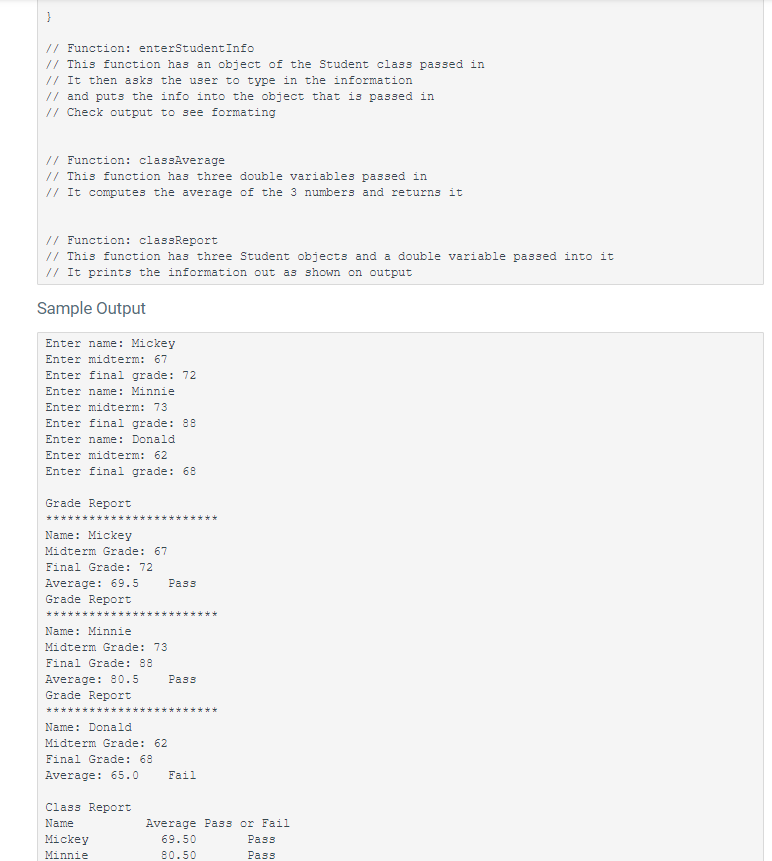 }

// Function: enterStudentInfo
// This function has an object of the Student class passed in
// It then asks the user to type in the information
// and puts the info into the object that is passed in
// Check output to see formating

// Function: classAverage
// This function has three double variables passed in
// It computes the average of the 3 numbers and returns it

// Function: classReport
// This function has three Student objects and a double variable passed into it
// It prints the information out as shown on output

Sample Output

Enter name: Mickey
Enter midterm: 67
Enter final grade: 72
Enter name: Minnie
Enter midterm: 73
Enter final grade: 88
Enter name: Donald
Enter midterm: 62
Enter final grade: 68

Grade Report
************************
Name: Mickey
Midterm Grade: 67
Final Grade: 72
Average: 69.5    Pass
Grade Report
************************
Name: Minnie
Midterm Grade: 73
Final Grade: 88
Average: 80.5    Pass
Grade Report
************************
Name: Donald
Midterm Grade: 62
Final Grade: 68
Average: 65.0    Fail

Class Report
Name          Average Pass or Fail
Mickey          69.50       Pass
Minnie          80.50       Pass